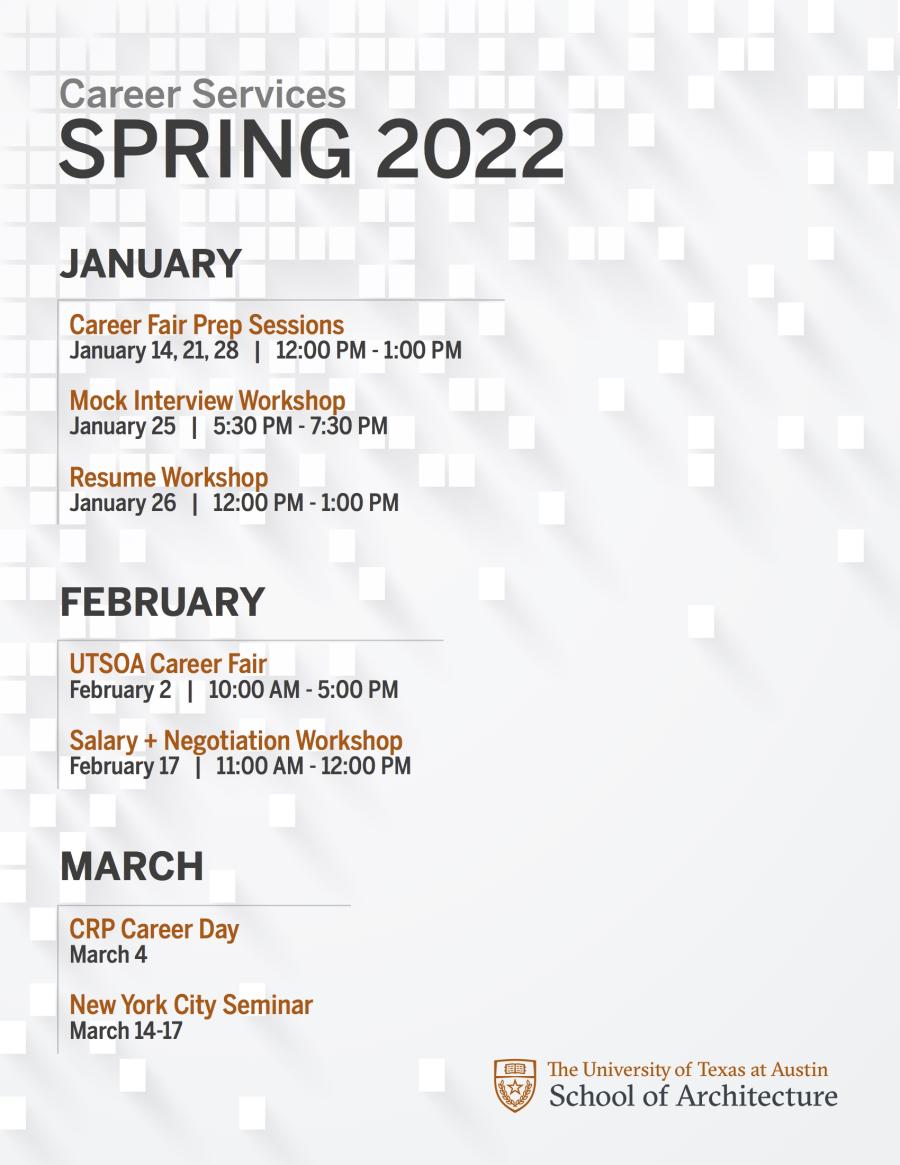 Career Services
SPRING 2022

JANUARY

Career Fair Prep Sessions
January 14, 21, 28 | 12:00 PM - 1:00 PM

Mock Interview Workshop
January 25 | 5:30 PM - 7:30 PM

Resume Workshop
January 26 | 12:00 PM - 1:00 PM

FEBRUARY

UTSOA Career Fair
February 2 | 10:00 AM - 5:00 PM

Salary + Negotiation Workshop
February 17 | 11:00 AM - 12:00 PM

MARCH

CRP Career Day
March 4

New York City Seminar
March 14-17

The University of Texas at Austin
School of Architecture